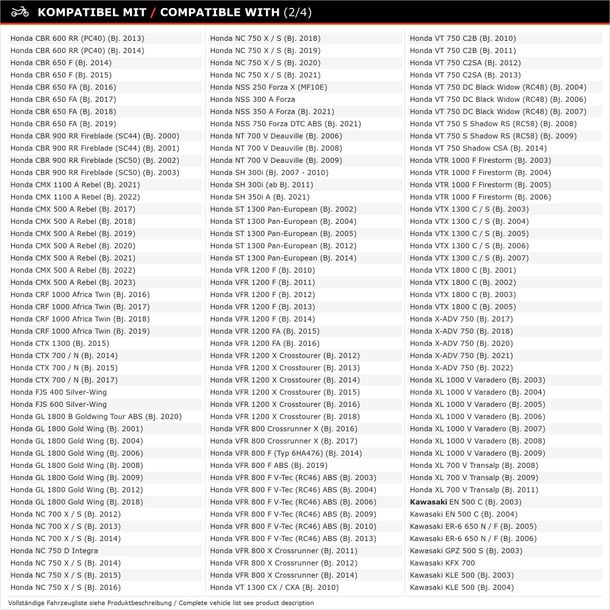 KOMPATIBEL MIT / COMPATIBLE WITH (2/4)

Honda CBR 600 RR (PC40) (Bj. 2013)
Honda CBR 600 RR (PC40) (Bj. 2014)
Honda CBR 650 F (Bj. 2014)
Honda CBR 650 F (Bj. 2015)
Honda CBR 650 FA (Bj. 2016)
Honda CBR 650 FA (Bj. 2017)
Honda CBR 650 FA (Bj. 2018)
Honda CBR 650 FA (Bj. 2019)
Honda CBR 900 RR Fireblade (SC44) (Bj. 2000)
Honda CBR 900 RR Fireblade (SC44) (Bj. 2001)
Honda CBR 900 RR Fireblade (SC50) (Bj. 2002)
Honda CBR 900 RR Fireblade (SC50) (Bj. 2003)
Honda CMX 1100 A Rebel (Bj. 2021)
Honda CMX 1100 A Rebel (Bj. 2022)
Honda CMX 500 A Rebel (Bj. 2017)
Honda CMX 500 A Rebel (Bj. 2018)
Honda CMX 500 A Rebel (Bj. 2019)
Honda CMX 500 A Rebel (Bj. 2020)
Honda CMX 500 A Rebel (Bj. 2021)
Honda CMX 500 A Rebel (Bj. 2022)
Honda CMX 500 A Rebel (Bj. 2023)
Honda CRF 1000 Africa Twin (Bj. 2016)
Honda CRF 1000 Africa Twin (Bj. 2017)
Honda CRF 1000 Africa Twin (Bj. 2018)
Honda CRF 1000 Africa Twin (Bj. 2019)
Honda CTX 1300 (Bj. 2015)
Honda CTX 700 / N (Bj. 2014)
Honda CTX 700 / N (Bj. 2015)
Honda CTX 700 / N (Bj. 2017)
Honda FJS 400 Silver-Wing
Honda FJS 600 Silver-Wing
Honda GL 1800 B Goldwing Tour ABS (Bj. 2020)
Honda GL 1800 Gold Wing (Bj. 2001)
Honda GL 1800 Gold Wing (Bj. 2004)
Honda GL 1800 Gold Wing (Bj. 2006)
Honda GL 1800 Gold Wing (Bj. 2008)
Honda GL 1800 Gold Wing (Bj. 2009)
Honda GL 1800 Gold Wing (Bj. 2012)
Honda GL 1800 Gold Wing (Bj. 2018)
Honda NC 700 X / S (Bj. 2012)
Honda NC 700 X / S (Bj. 2013)
Honda NC 700 X / S (Bj. 2014)
Honda NC 750 D Integra
Honda NC 750 X / S (Bj. 2014)
Honda NC 750 X / S (Bj. 2015)
Honda NC 750 X / S (Bj. 2016)

Honda NC 750 X / S (Bj. 2018)
Honda NC 750 X / S (Bj. 2019)
Honda NC 750 X / S (Bj. 2020)
Honda NC 750 X / S (Bj. 2021)
Honda NSS 250 Forza X (MF10E)
Honda NSS 300 A Forza
Honda NSS 350 A Forza (Bj. 2021)
Honda NSS 750 Forza DTC ABS (Bj. 2021)
Honda NT 700 V Deauville (Bj. 2006)
Honda NT 700 V Deauville (Bj. 2008)
Honda NT 700 V Deauville (Bj. 2009)
Honda SH 300i (Bj. 2007 - 2010)
Honda SH 300i (ab Bj. 2011)
Honda SH 350i A (Bj. 2021)
Honda ST 1300 Pan-European (Bj. 2002)
Honda ST 1300 Pan-European (Bj. 2004)
Honda ST 1300 Pan-European (Bj. 2005)
Honda ST 1300 Pan-European (Bj. 2012)
Honda ST 1300 Pan-European (Bj. 2014)
Honda VFR 1200 F (Bj. 2010)
Honda VFR 1200 F (Bj. 2011)
Honda VFR 1200 F (Bj. 2012)
Honda VFR 1200 F (Bj. 2013)
Honda VFR 1200 F (Bj. 2014)
Honda VFR 1200 FA (Bj. 2015)
Honda VFR 1200 FA (Bj. 2016)
Honda VFR 1200 X Crosstourer (Bj. 2012)
Honda VFR 1200 X Crosstourer (Bj. 2013)
Honda VFR 1200 X Crosstourer (Bj. 2014)
Honda VFR 1200 X Crosstourer (Bj. 2015)
Honda VFR 1200 X Crosstourer (Bj. 2016)
Honda VFR 1200 X Crosstourer (Bj. 2018)
Honda VFR 800 Crossrunner X (Bj. 2016)
Honda VFR 800 Crossrunner X (Bj. 2017)
Honda VFR 800 F (Typ 6HA476) (Bj. 2014)
Honda VFR 800 F ABS (Bj. 2019)
Honda VFR 800 F V-Tec (RC46) ABS (Bj. 2003)
Honda VFR 800 F V-Tec (RC46) ABS (Bj. 2004)
Honda VFR 800 F V-Tec (RC46) ABS (Bj. 2006)
Honda VFR 800 F V-Tec (RC46) ABS (Bj. 2009)
Honda VFR 800 F V-Tec (RC46) ABS (Bj. 2010)
Honda VFR 800 F V-Tec (RC46) ABS (Bj. 2013)
Honda VFR 800 X Crossrunner (Bj. 2011)
Honda VFR 800 X Crossrunner (Bj. 2012)
Honda VFR 800 X Crossrunner (Bj. 2014)
Honda VT 1300 CX / CXA (Bj. 2010)

Honda VT 750 C2B (Bj. 2010)
Honda VT 750 C2B (Bj. 2011)
Honda VT 750 C2SA (Bj. 2012)
Honda VT 750 C2SA (Bj. 2013)
Honda VT 750 DC Black Widow (RC48) (Bj. 2004)
Honda VT 750 DC Black Widow (RC48) (Bj. 2006)
Honda VT 750 DC Black Widow (RC48) (Bj. 2007)
Honda VT 750 S Shadow RS (RC58) (Bj. 2008)
Honda VT 750 S Shadow RS (RC58) (Bj. 2009)
Honda VT 750 Shadow CSA (Bj. 2014)
Honda VTR 1000 F Firestorm (Bj. 2003)
Honda VTR 1000 F Firestorm (Bj. 2004)
Honda VTR 1000 F Firestorm (Bj. 2005)
Honda VTR 1000 F Firestorm (Bj. 2006)
Honda VTX 1300 C / S (Bj. 2003)
Honda VTX 1300 C / S (Bj. 2004)
Honda VTX 1300 C / S (Bj. 2005)
Honda VTX 1300 C / S (Bj. 2006)
Honda VTX 1300 C / S (Bj. 2007)
Honda VTX 1800 C (Bj. 2001)
Honda VTX 1800 C (Bj. 2002)
Honda VTX 1800 C (Bj. 2003)
Honda VTX 1800 C (Bj. 2005)
Honda X-ADV 750 (Bj. 2017)
Honda X-ADV 750 (Bj. 2018)
Honda X-ADV 750 (Bj. 2020)
Honda X-ADV 750 (Bj. 2021)
Honda X-ADV 750 (Bj. 2022)
Honda XL 1000 V Varadero (Bj. 2003)
Honda XL 1000 V Varadero (Bj. 2004)
Honda XL 1000 V Varadero (Bj. 2005)
Honda XL 1000 V Varadero (Bj. 2006)
Honda XL 1000 V Varadero (Bj. 2007)
Honda XL 1000 V Varadero (Bj. 2008)
Honda XL 1000 V Varadero (Bj. 2009)
Honda XL 700 V Transalp (Bj. 2008)
Honda XL 700 V Transalp (Bj. 2009)
Honda XL 700 V Transalp (Bj. 2011)
Kawasaki EN 500 C (Bj. 2003)
Kawasaki EN 500 C (Bj. 2004)
Kawasaki ER-6 650 N / F (Bj. 2005)
Kawasaki ER-6 650 N / F (Bj. 2006)
Kawasaki GPZ 500 S (Bj. 2003)
Kawasaki KFX 700
Kawasaki KLE 500 (Bj. 2003)
Kawasaki KLE 500 (Bj. 2004)

Vollständige Fahrzeugliste siehe Produktbeschreibung / Complete vehicle list see product description